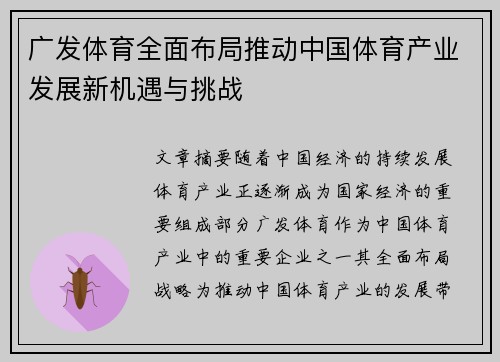 广发体育全面布局推动中国体育产业发展新机遇与挑战

文章摘要随着中国经济的持续发展体育产业正逐渐成为国家经济的重要组成部分广发体育作为中国体育产业中的重要企业之一其全面布局战略为推动中国体育产业的发展带